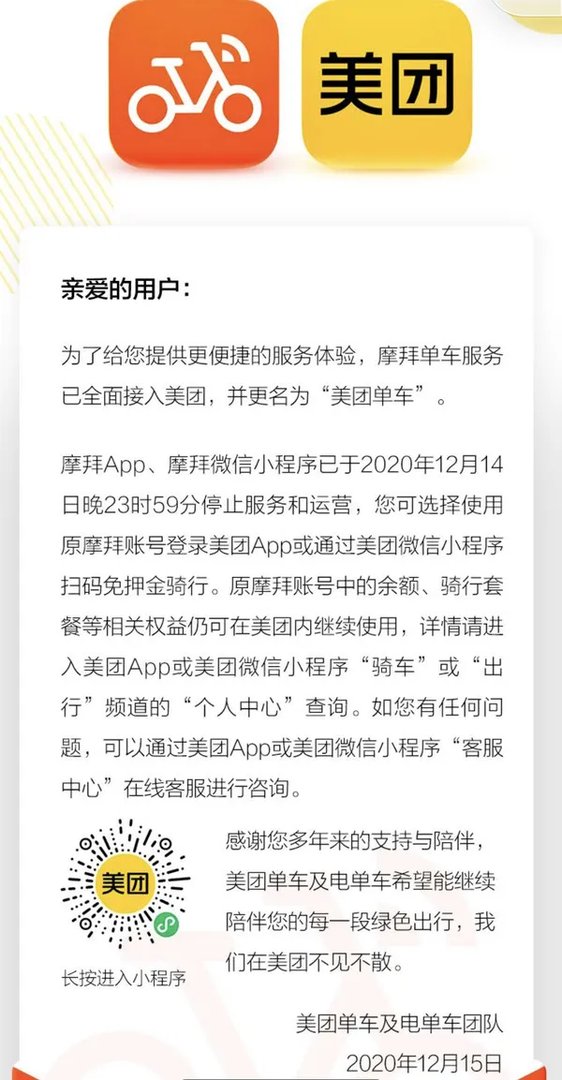 美团

亲爱的用户：

为了给您提供更便捷的服务体验，摩拜单车服务已全面接入美团，并更名为“美团单车”。

摩拜App、摩拜微信小程序已于2020年12月14日晚23时59分停止服务和运营，您可选择使用原摩拜账号登录美团App或通过美团微信小程序扫码免押金骑行。原摩拜账号中的余额、骑行套餐等相关权益仍可在美团内继续使用，详情请进入美团App或美团微信小程序“骑车”或“出行”频道的“个人中心”查询。如您有任何问题，可以通过美团App或美团微信小程序“客服中心”在线客服进行咨询。

美团

长按进入小程序

感谢您多年来的支持与陪伴，美团单车及电单车希望能继续陪伴您的每一段绿色出行，我们在美团不见不散。

美团单车及电单车团队
2020年12月15日